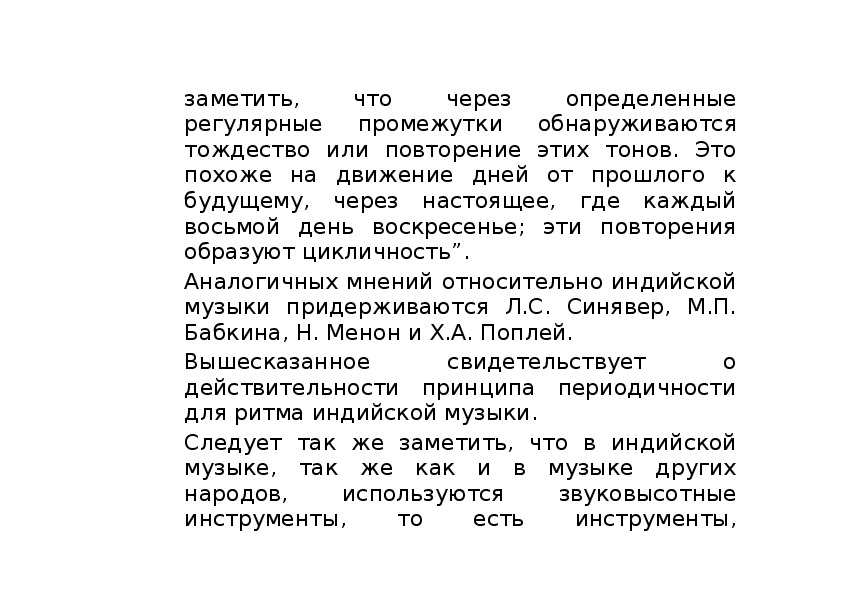 заметить, что через определенные регулярные промежутки обнаруживаются тождество или повторение этих тонов. Это похоже на движение дней от прошлого к будущему, через настоящее, где каждый восьмой день воскресенье; эти повторения образуют цикличность”.

Аналогичных мнений относительно индийской музыки придерживаются Л.С. Синявер, М.П. Бабкина, Н. Менон и Х.А. Поплей.

Вышесказанное свидетельствует о действительности принципа периодичности для ритма индийской музыки.

Следует так же заметить, что в индийской музыке, так же как и в музыке других народов, используются звуковысотные инструменты, то есть инструменты,